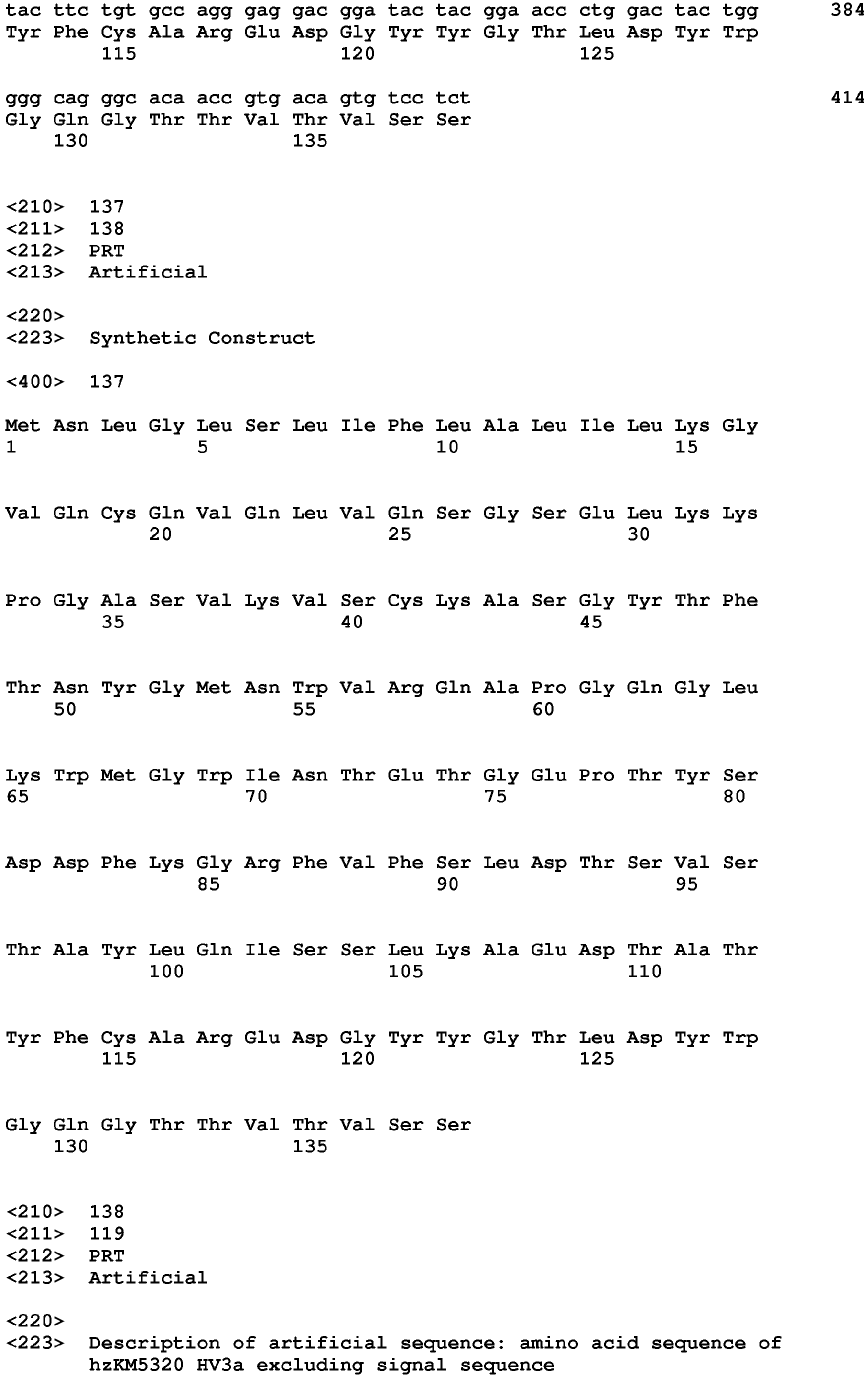 tac ttc tgt gcc agg gag gac gga tac tac gga acc ctg gac tac tgg 384
Tyr Phe Cys Ala Arg Glu Asp Gly Tyr Tyr Gly Thr Leu Asp Tyr Trp
115 120 125

ggg cag ggc aca acc gtg aca gtg tcc tct 414
Gly Gln Gly Thr Thr Val Thr Val Ser Ser
130 135

<210> 137
<211> 138
<212> PRT
<213> Artificial

<220>
<223> Synthetic Construct

<400> 137

Met Asn Leu Gly Leu Ser Leu Ile Phe Leu Ala Leu Ile Leu Lys Gly
1 5 10 15

Val Gln Cys Gln Val Gln Leu Val Gln Ser Gly Ser Glu Leu Lys Lys
20 25 30

Pro Gly Ala Ser Val Lys Val Ser Cys Lys Ala Ser Gly Tyr Thr Phe
35 40 45

Thr Asn Tyr Gly Met Asn Trp Val Arg Gln Ala Pro Gly Gln Gly Leu
50 55 60

Lys Trp Met Gly Trp Ile Asn Thr Glu Thr Gly Glu Pro Thr Tyr Ser
65 70 75 80

Asp Asp Phe Lys Gly Arg Phe Val Phe Ser Leu Asp Thr Ser Val Ser
85 90 95

Thr Ala Tyr Leu Gln Ile Ser Ser Leu Lys Ala Glu Asp Thr Ala Thr
100 105 110

Tyr Phe Cys Ala Arg Glu Asp Gly Tyr Tyr Gly Thr Leu Asp Tyr Trp
115 120 125

Gly Gln Gly Thr Thr Val Thr Val Ser Ser
130 135

<210> 138
<211> 119
<212> PRT
<213> Artificial

<220>
<223> Description of artificial sequence: amino acid sequence of hzKM5320 HV3a excluding signal sequence